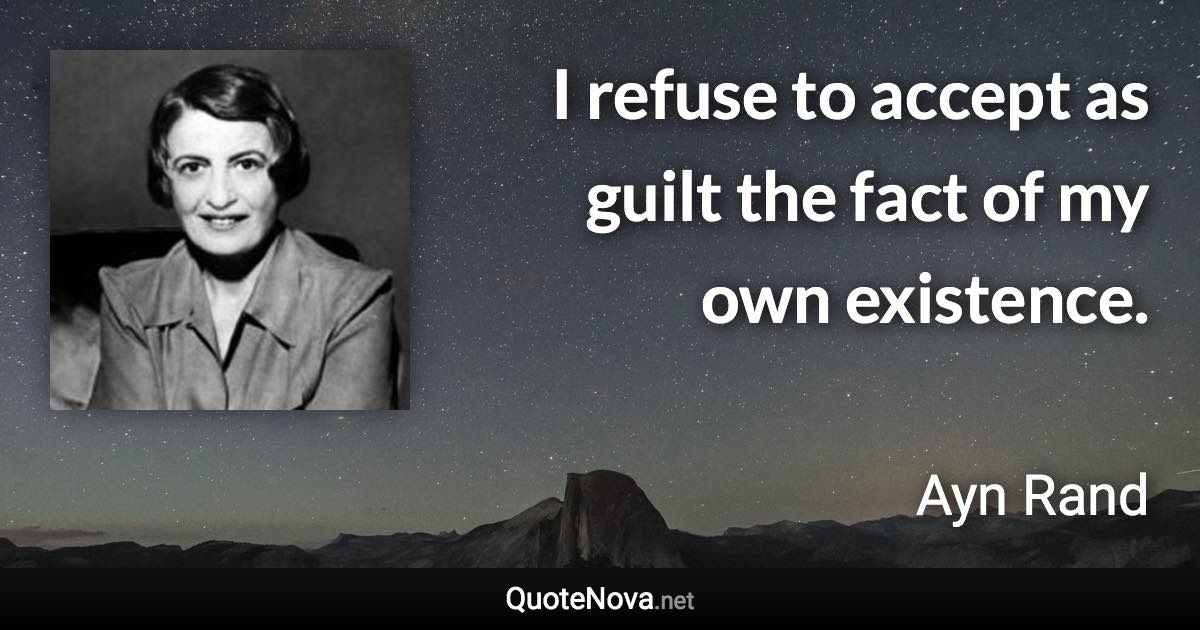 I refuse to accept as guilt the fact of my own existence.

Ayn Rand

QuoteNova.net